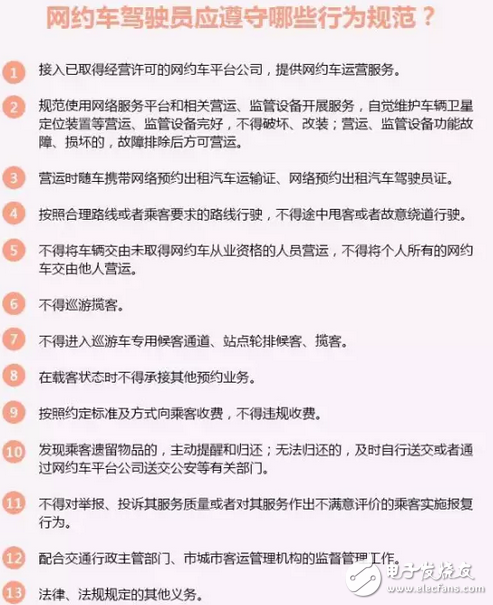 网约车驾驶员应遵守哪些行为规范？

1 接入已取得经营许可的网约车平台公司，提供网约车运营服务。

2 规范使用网络服务平台和相关营运、监管设备开展服务，自觉维护车辆卫星定位装置等营运、监管设备完好，不得破坏、改装；营运、监管设备功能故障、损坏的，故障排除后方可营运。

3 营运时随车携带网络预约出租汽车运输证、网络预约出租汽车驾驶员证。

4 按照合理路线或者乘客要求的路线行驶，不得途中甩客或者故意绕道行驶。

5 不得将车辆交由未取得网约车从业资格的人员营运，不得将个人所有的网约车交由他人营运。

6 不得巡游揽客。

7 不得进入巡游车专用候客通道、站点轮排候客、揽客。

8 在载客状态时不得承接其他预约业务。

9 按照约定标准及方式向乘客收费，不得违规收费。

10 发现乘客遗留物品的，主动提醒和归还；无法归还的，及时自行送交或者通过网约车平台公司送交公安等有关部门。

11 不得对举报、投诉其服务质量或者对其服务作出不满意评价的乘客实施报复行为。

12 配合交通行政主管部门、市城市客运管理机构的监督管理工作。

13 法律、法规规定的其他义务。

电子发烧友 www.elecfans.com